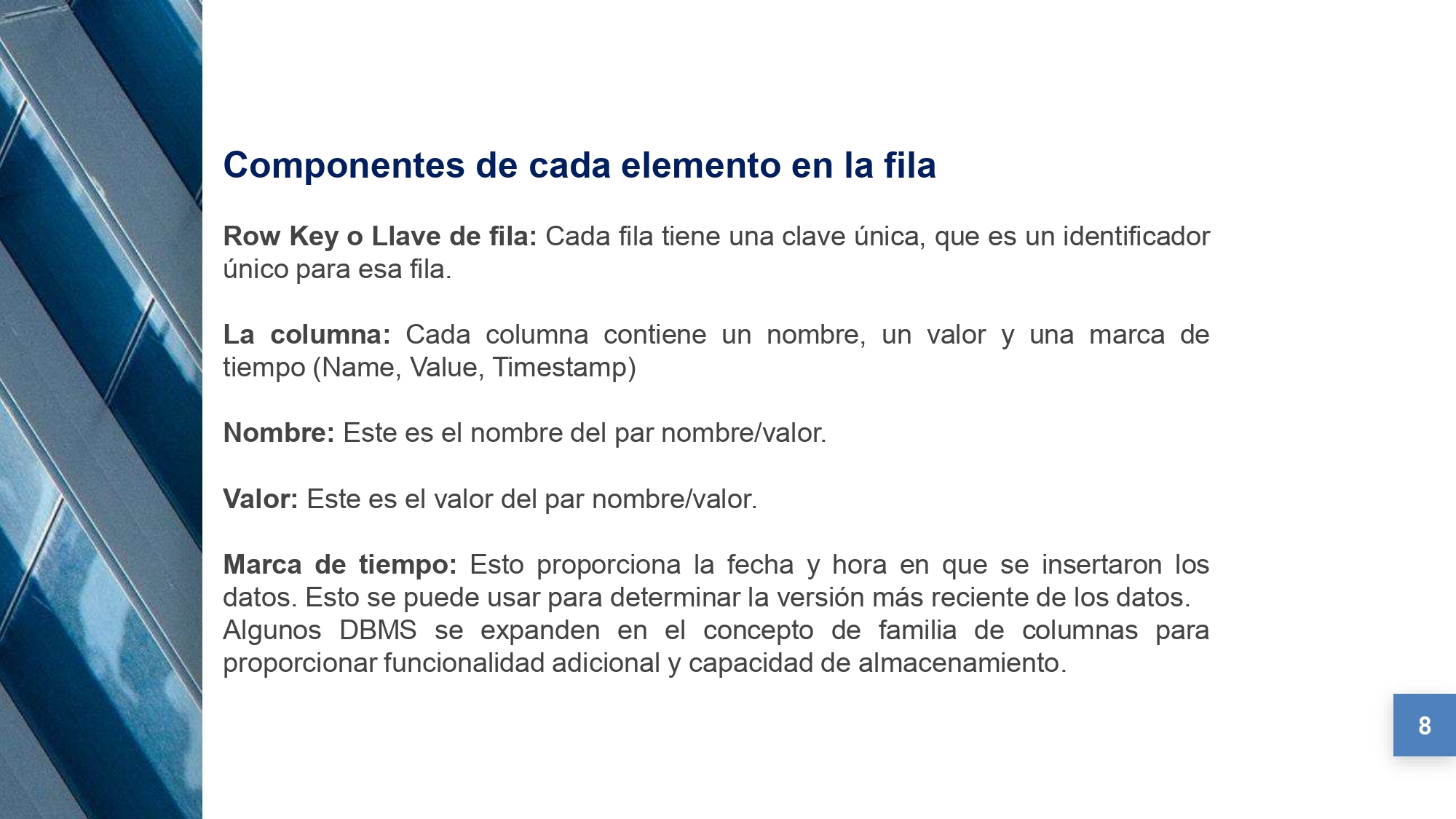 Componentes de cada elemento en la fila

Row Key o Llave de fila: Cada fila tiene una clave única, que es un identificador único para esa fila.

La columna: Cada columna contiene un nombre, un valor y una marca de tiempo (Name, Value, Timestamp)

Nombre: Este es el nombre del par nombre/valor.

Valor: Este es el valor del par nombre/valor.

Marca de tiempo: Esto proporciona la fecha y hora en que se insertaron los datos. Esto se puede usar para determinar la versión más reciente de los datos.
Algunos DBMS se expanden en el concepto de familia de columnas para proporcionar funcionalidad adicional y capacidad de almacenamiento.

8